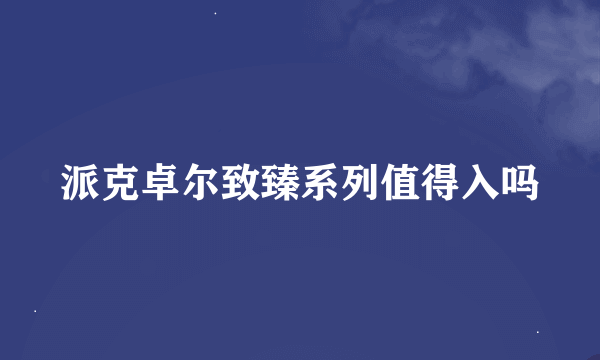 派克卓尔致臻系列值得入吗